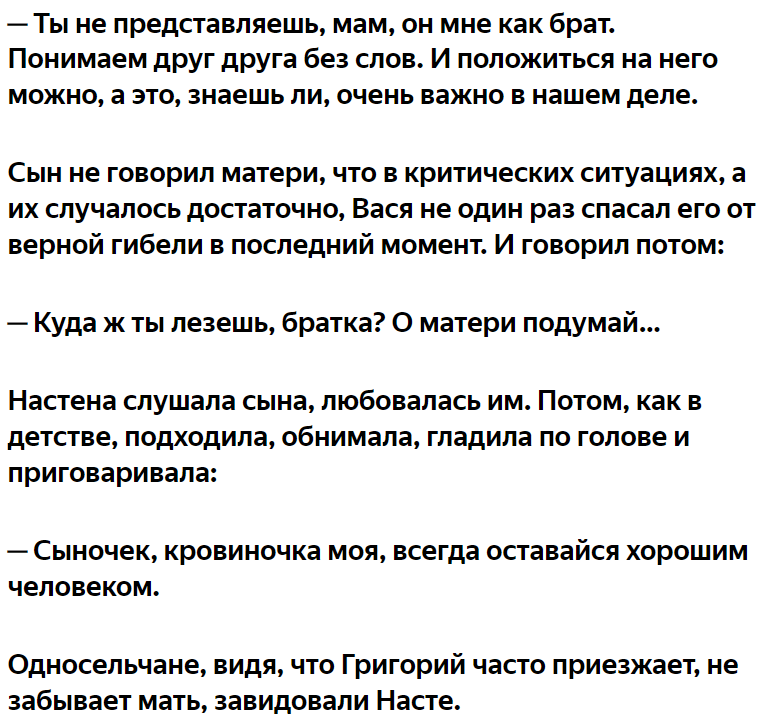 — Ты не представляешь, мам, он мне как брат. Понимаем друг друга без слов. И положиться на него можно, а это, знаешь ли, очень важно в нашем деле.

Сын не говорил матери, что в критических ситуациях, а их случалось достаточно, Вася не один раз спасал его от верной гибели в последний момент. И говорил потом:

— Куда ж ты лезешь, братка? О матери подумай...

Настена слушала сына, любовалась им. Потом, как в детстве, подходила, обнимала, гладила по голове и приговаривала:

— Сыночек, кровиночка моя, всегда оставайся хорошим человеком.

Односельчане, видя, что Григорий часто приезжает, не забывает мать, завидовали Насте.